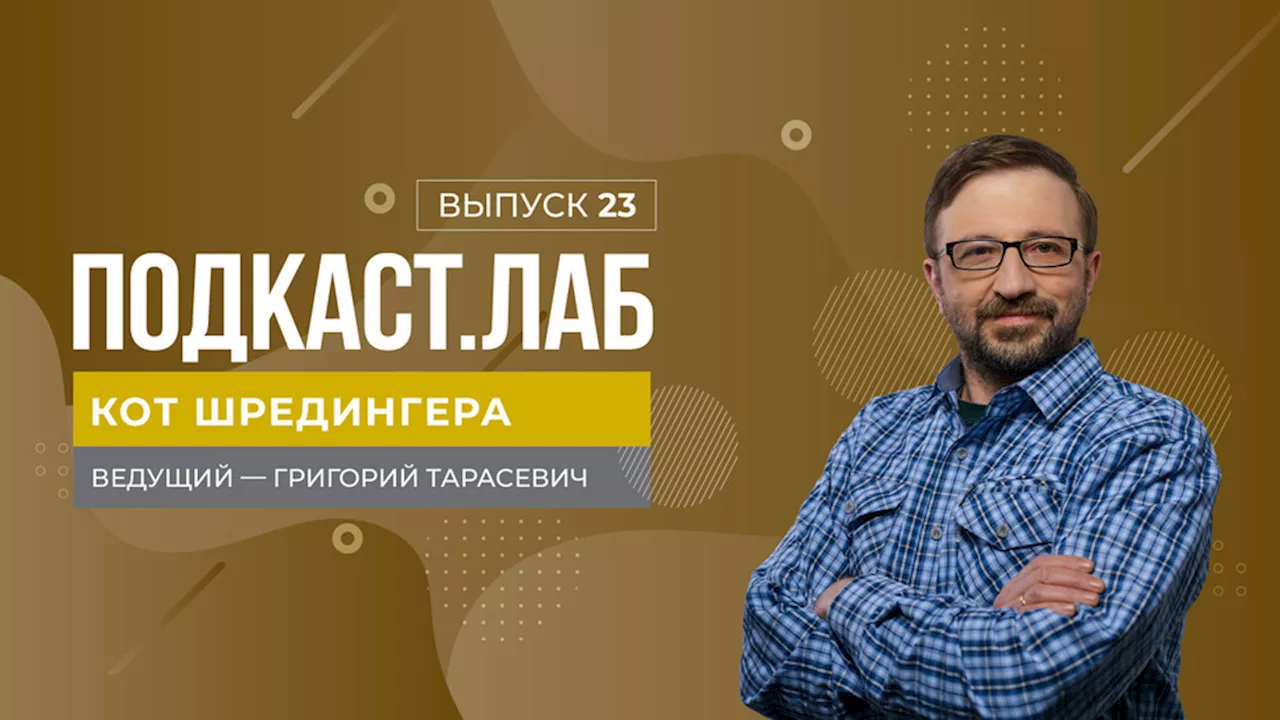 ВЫПУСК 23

ПОДКАСТ.ЛАБ

КОТ ШРЕДИНГЕРА

ВЕДУЩИЙ — ГРИГОРИЙ ТАРАСЕВИЧ